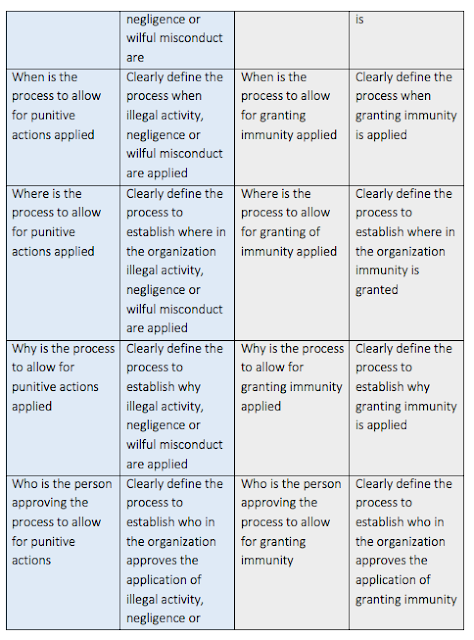 | | negligence or wilful misconduct are | | is |
|---|---|---|---|
| When is the process to allow for punitive actions applied | Clearly define the process when illegal activity, negligence or wilful misconduct are applied | When is the process to allow for granting immunity applied | Clearly define the process when granting immunity is applied |
| Where is the process to allow for punitive actions applied | Clearly define the process to establish where in the organization illegal activity, negligence or wilful misconduct are applied | Where is the process to allow for granting of immunity applied | Clearly define the process to establish where in the organization immunity is granted |
| Why is the process to allow for punitive actions applied | Clearly define the process to establish why illegal activity, negligence or wilful misconduct are applied | Why is the process to allow for granting immunity applied | Clearly define the process to establish why granting immunity is applied |
| Who is the person approving the process to allow for punitive actions | Clearly define the process to establish who in the organization approves the application of illegal activity, negligence or | Who is the person approving the process to allow for granting immunity | Clearly define the process to establish who in the organization approves the application of granting immunity |